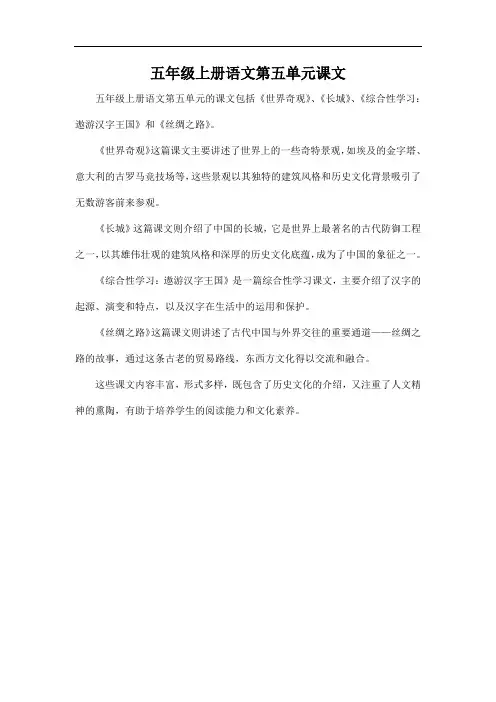 五年级上册语文第五单元课文

五年级上册语文第五单元的课文包括《世界奇观》、《长城》、《综合性学习：遨游汉字王国》和《丝绸之路》。

《世界奇观》这篇课文主要讲述了世界上的一些奇特景观，如埃及的金字塔、意大利的古罗马竞技场等，这些景观以其独特的建筑风格和历史文化背景吸引了无数游客前来参观。

《长城》这篇课文则介绍了中国的长城，它是世界上最著名的古代防御工程之一，以其雄伟壮观的建筑风格和深厚的历史文化底蕴，成为了中国的象征之一。

《综合性学习：遨游汉字王国》是一篇综合性学习课文，主要介绍了汉字的起源、演变和特点，以及汉字在生活中的运用和保护。

《丝绸之路》这篇课文则讲述了古代中国与外界交往的重要通道——丝绸之路的故事，通过这条古老的贸易路线，东西方文化得以交流和融合。

这些课文内容丰富，形式多样，既包含了历史文化的介绍，又注重了人文精神的熏陶，有助于培养学生的阅读能力和文化素养。